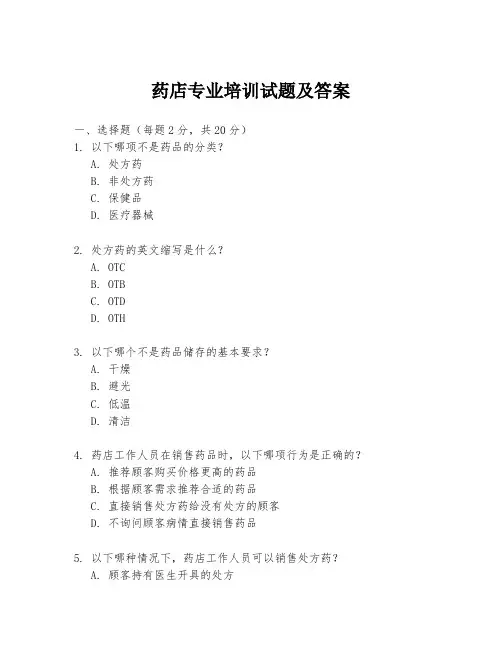 药店专业培训试题及答案

一、选择题（每题 2 分，共 20 分）

1. 以下哪项不是药品的分类？
A. 处方药
B. 非处方药
C. 保健品
D. 医疗器械

2. 处方药的英文缩写是什么？
A. OTC
B. OTB
C. OTD
D. OTH

3. 以下哪个不是药品储存的基本要求？
A. 干燥
B. 避光
C. 低温
D. 清洁

4. 药店工作人员在销售药品时，以下哪项行为是正确的？
A. 推荐顾客购买价格更高的药品
B. 根据顾客需求推荐合适的药品
C. 直接销售处方药给没有处方的顾客
D. 不询问顾客病情直接销售药品

5. 以下哪种情况下，药店工作人员可以销售处方药？
A. 顾客持有医生开具的处方